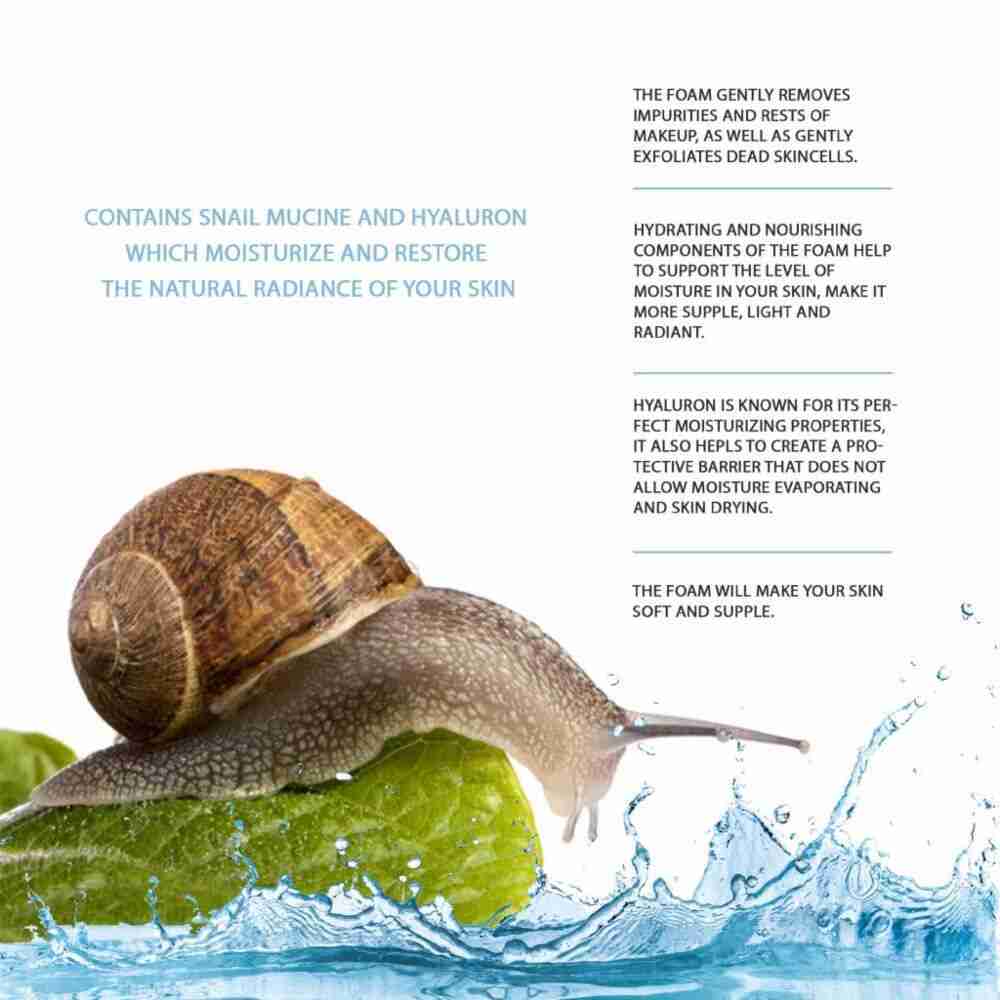 CONTAINS SNAIL MUCINE AND HYALURON WHICH MOISTURIZE AND RESTORE THE NATURAL RADIANCE OF YOUR SKIN

THE FOAM GENTLY REMOVES IMPURITIES AND RESTS OF MAKEUP, AS WELL AS GENTLY EXFOLIATES DEAD SKINCELLS.

HYDRATING AND NOURISHING COMPONENTS OF THE FOAM HELP TO SUPPORT THE LEVEL OF MOISTURE IN YOUR SKIN, MAKE IT MORE SUPPLE, LIGHT AND RADIANT.

HYALURON IS KNOWN FOR ITS PERFECT MOISTURIZING PROPERTIES, IT ALSO HEPLS TO CREATE A PROTECTIVE BARRIER THAT DOES NOT ALLOW MOISTURE EVAPORATING AND SKIN DRYING.

THE FOAM WILL MAKE YOUR SKIN SOFT AND SUPPLE.